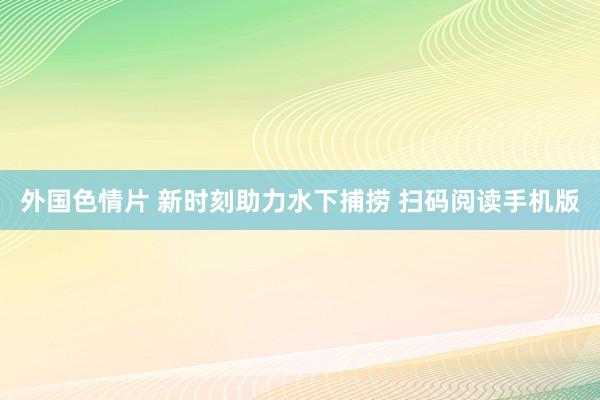 外国色情片 新时刻助力水下捕捞 扫码阅读手机版